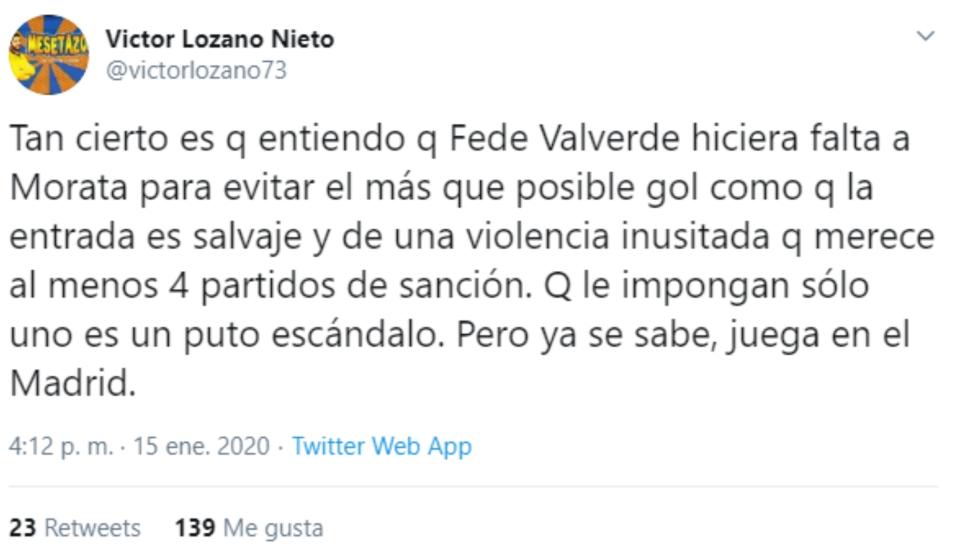 MESETAZO

Victor Lozano Nieto
@victorlozano73

Tan cierto es q entiendo q Fede Valverde hiciera falta a Morata para evitar el más que posible gol como q la entrada es salvaje y de una violencia inusitada q merece al menos 4 partidos de sanción. Q le impongan sólo uno es un puto escándalo. Pero ya se sabe, juega en el Madrid.

4:12 p. m. · 15 ene. 2020 · Twitter Web App

23 Retweets 139 Me gusta